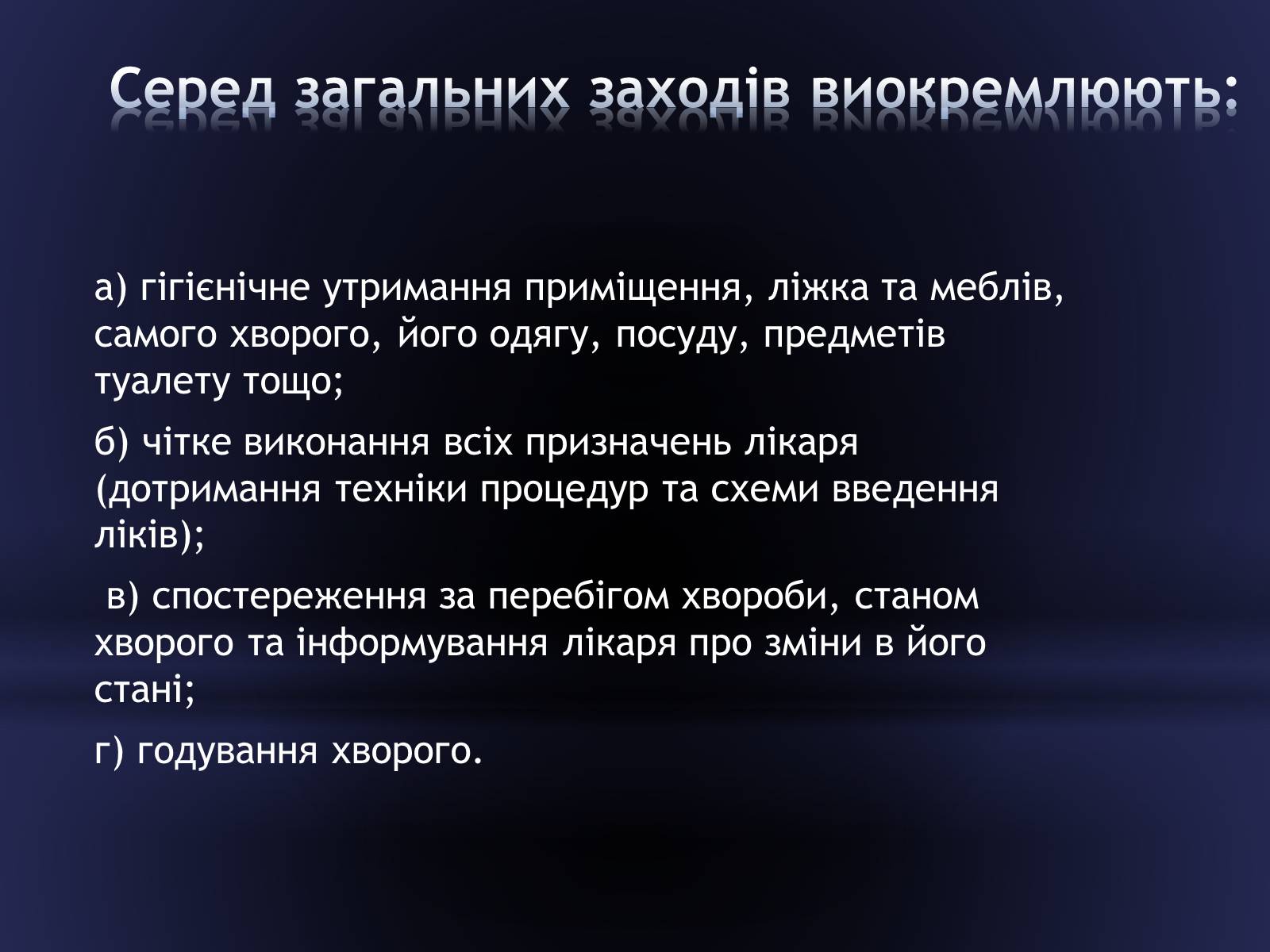 Серед загальних заходів виокремлюють:

а) гігієнічне утримання приміщення, ліжка та меблів, самого хворого, його одягу, посуду, предметів туалету тощо;

б) чітке виконання всіх призначень лікаря (дотримання техніки процедур та схеми введення ліків);

в) спостереження за перебігом хвороби, станом хворого та інформування лікаря про зміни в його стані;

г) годування хворого.